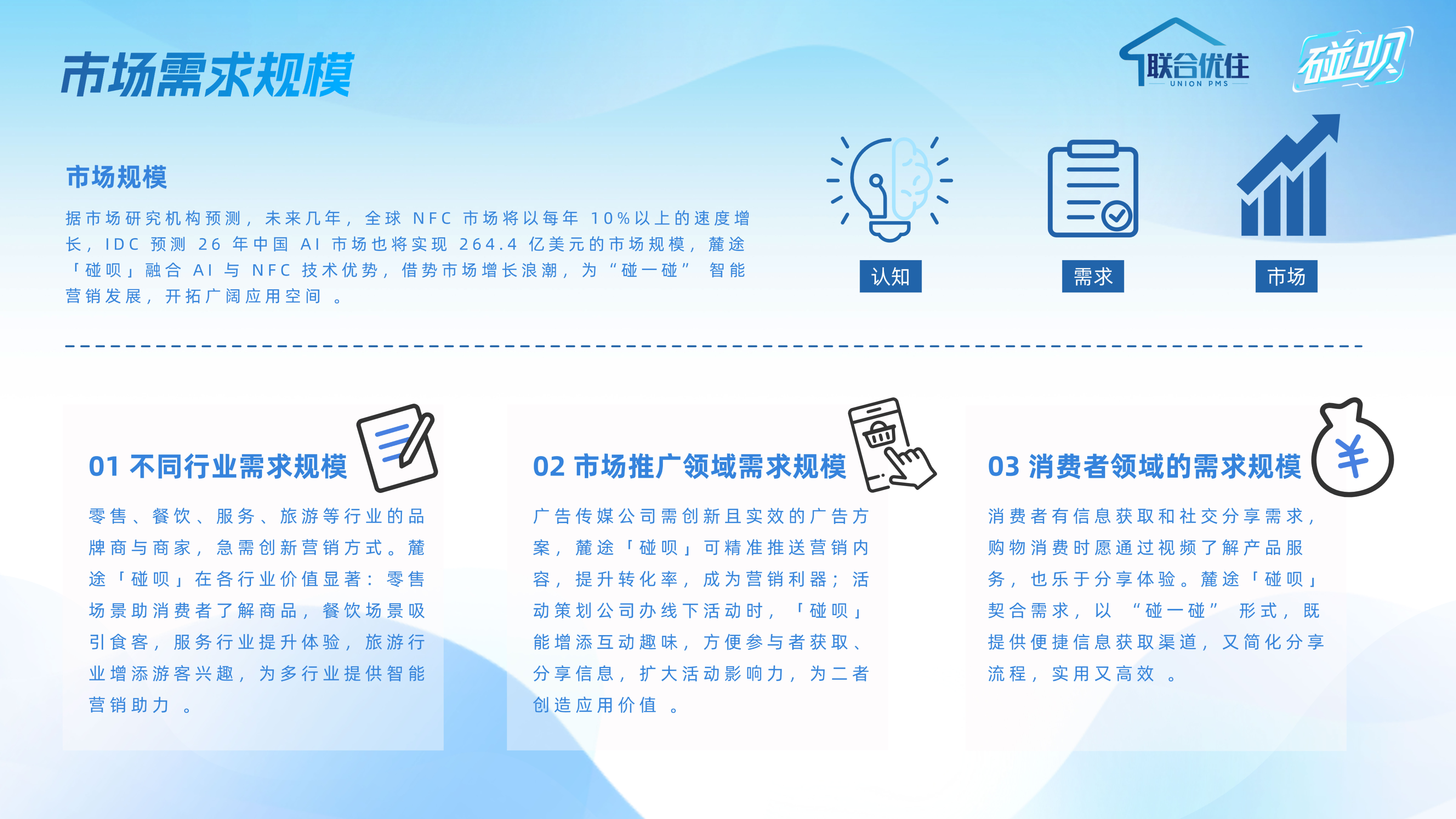 市场需求规模

联合优住
UNION PMS

碰呗

市场规模

据市场研究机构预测，未来几年，全球NFC市场将以每年10%以上的速度增长，IDC预测26年中国AI市场也将实现264.4亿美元的市场规模，麓途「碰呗」融合AI与NFC技术优势，借势市场增长浪潮，为“碰一碰”智能营销发展，开拓广阔应用空间。

认知

需求

市场

01 不同行业需求规模

零售、餐饮、服务、旅游等行业的品牌商与商家，急需创新营销方式。麓途「碰呗」在各行业价值显著：零售场景助消费者了解商品，餐饮场景吸引食客，服务行业提升体验，旅游行业增添游客兴趣，为多行业提供智能营销助力。

02 市场推广领域需求规模

广告传媒公司需创新且实效的广告方案，麓途「碰呗」可精准推送营销内容，提升转化率，成为营销利器；活动策划公司办线下活动时，「碰呗」能增添互动趣味，方便参与者获取、分享信息，扩大活动影响力，为二者创造应用价值。

03 消费者领域的需求规模

消费者有信息获取和社交分享需求，购物消费时愿通过视频了解产品服务，也乐于分享体验。麓途「碰呗」契合需求，以“碰一碰”形式，既提供便捷信息获取渠道，又简化分享流程，实用又高效。